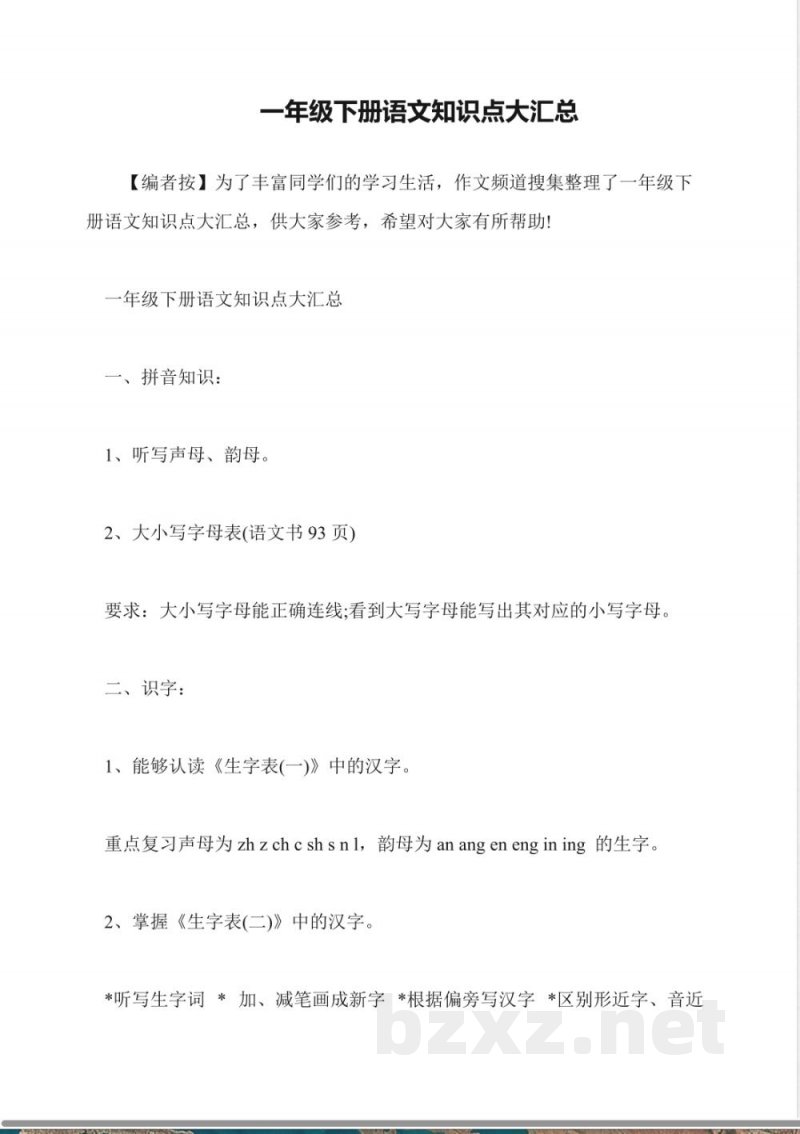 一年级下册语文知识点大汇总

【编者按】为了丰富同学们的学习生活，作文频道搜集整理了一年级下册语文知识点大汇总，供大家参考，希望对大家有所帮助!

一年级下册语文知识点大汇总

一、拼音知识：

1、听写声母、韵母。

2、大小写字母表(语文书 93 页)

要求：大小写字母能正确连线;看到大写字母能写出其对应的小写字母。

二、识字：

1、能够认读《生字表(一)》中的汉字。

重点复习声母为 zh z ch c sh s n l，韵母为 an ang en eng in ing 的生字。

2、掌握《生字表(二)》中的汉字。

*听写生字词 * 加、减笔画成新字 *根据偏旁写汉字 *区别形近字、音近

bzxz.net